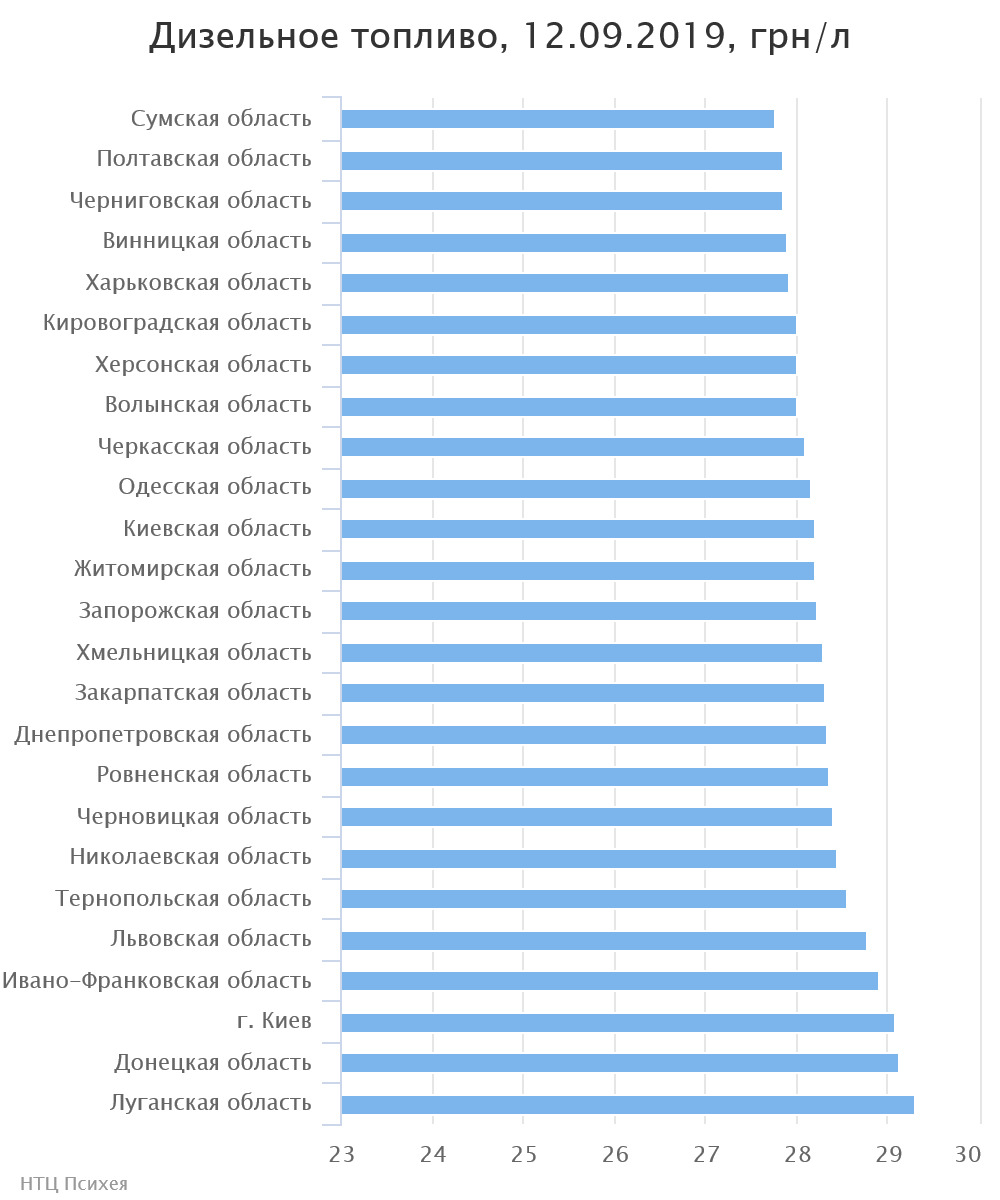 Дизельное топливо, 12.09.2019, грн/л

Сумская область
Полтавская область
Черниговская область
Винницкая область
Харьковская область
Кировоградская область
Херсонская область
Волынская область
Черкасская область
Одесская область
Киевская область
Житомирская область
Запорожская область
Хмельницкая область
Закарпатская область
Днепропетровская область
Ровненская область
Черновицкая область
Николаевская область
Тернопольская область
Львовская область
Ивано-Франковская область
г. Киев
Донецкая область
Луганская область

23 24 25 26 27 28 29 30

НТЦ Психея